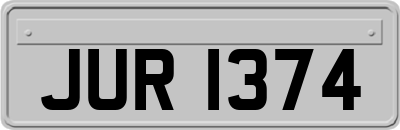 JUR 1374